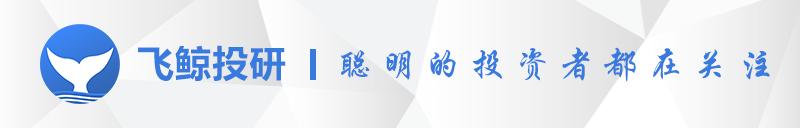 飞鲸投研 | 聪明的投资者都在关注